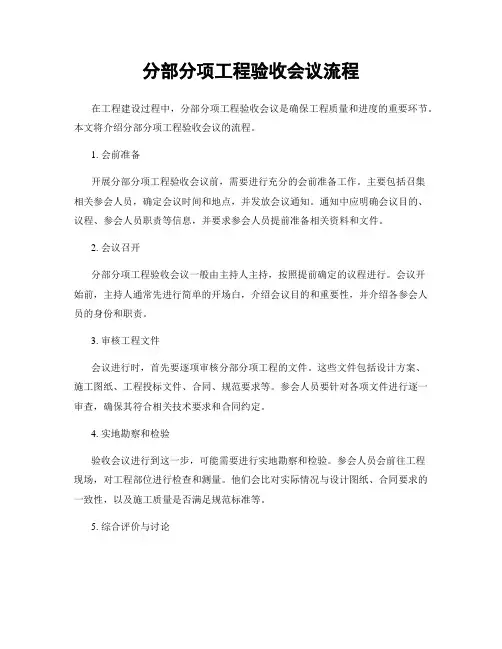 分部分项工程验收会议流程

在工程建设过程中，分部分项工程验收会议是确保工程质量和进度的重要环节。本文将介绍分部分项工程验收会议的流程。

1. 会前准备

开展分部分项工程验收会议前，需要进行充分的会前准备工作。主要包括召集相关参会人员，确定会议时间和地点，并发放会议通知。通知中应明确会议目的、议程、参会人员职责等信息，并要求参会人员提前准备相关资料和文件。

2. 会议召开

分部分项工程验收会议一般由主持人主持，按照提前确定的议程进行。会议开始前，主持人通常先进行简单的开场白，介绍会议目的和重要性，并介绍各参会人员的身份和职责。

3. 审核工程文件

会议进行时，首先要逐项审核分部分项工程的文件。这些文件包括设计方案、施工图纸、工程投标文件、合同、规范要求等。参会人员要针对各项文件进行逐一审查，确保其符合相关技术要求和合同约定。

4. 实地勘察和检验

验收会议进行到这一步，可能需要进行实地勘察和检验。参会人员会前往工程现场，对工程部位进行检查和测量。他们会比对实际情况与设计图纸、合同要求的一致性，以及施工质量是否满足规范标准等。

5. 综合评价与讨论